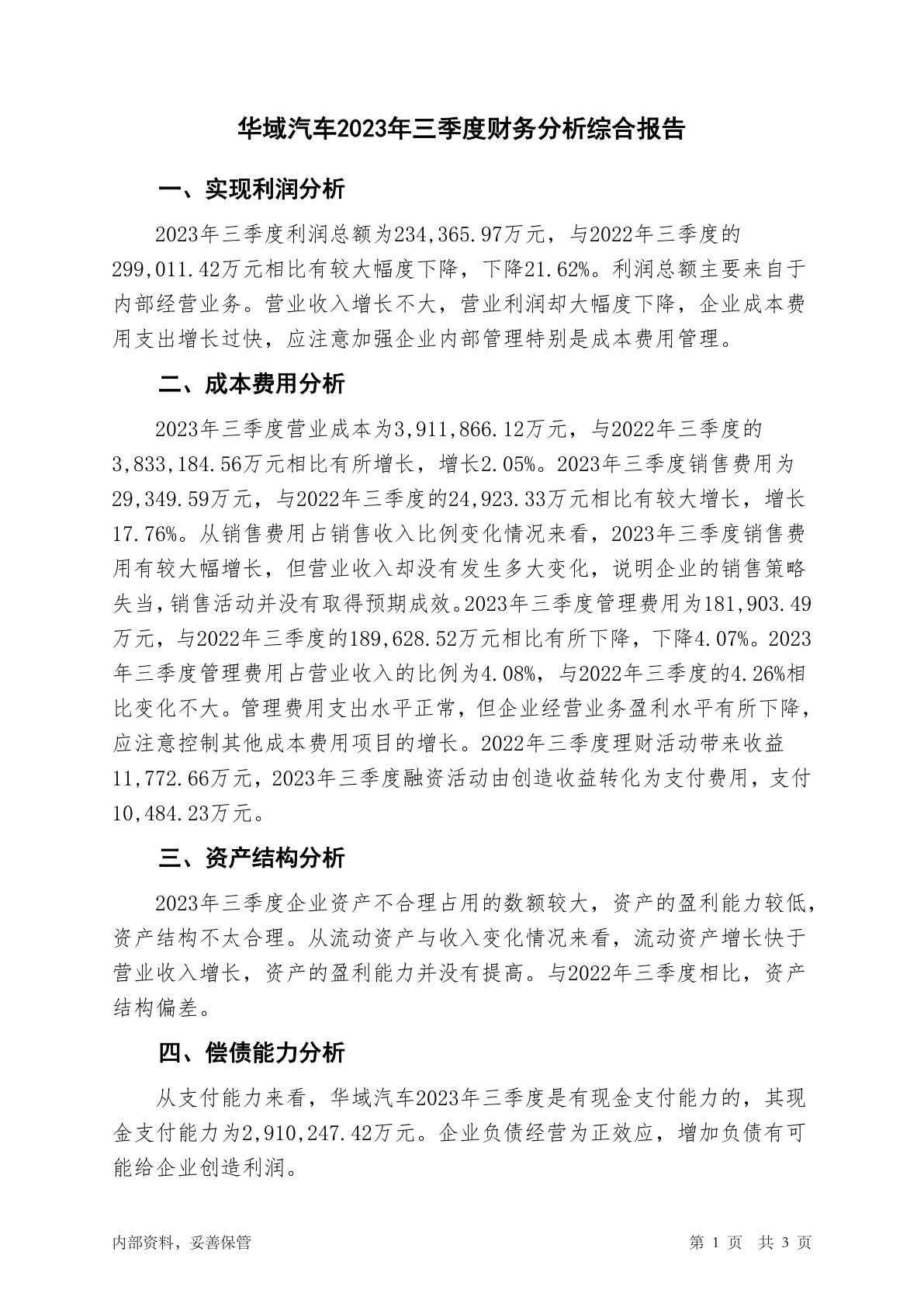 华域汽车2023年三季度财务分析综合报告

一、实现利润分析

2023年三季度利润总额为234,365.97万元，与2022年三季度的299,011.42万元相比有较大幅度下降，下降21.62%。利润总额主要来自于内部经营业务。营业收入增长不大，营业利润却大幅度下降，企业成本费用支出增长过快，应注意加强企业内部管理特别是成本费用管理。

二、成本费用分析

2023年三季度营业成本为3,911,866.12万元，与2022年三季度的3,833,184.56万元相比有所增长，增长2.05%。2023年三季度销售费用为29,349.59万元，与2022年三季度的24,923.33万元相比有较大增长，增长17.76%。从销售费用占销售收入比例变化情况来看，2023年三季度销售费用有较大幅增长，但营业收入却没有发生多大变化，说明企业的销售策略失当，销售活动并没有取得预期成效。2023年三季度管理费用为181,903.49万元，与2022年三季度的189,628.52万元相比有所下降，下降4.07%。2023年三季度管理费用占营业收入的比例为4.08%，与2022年三季度的4.26%相比变化不大。管理费用支出水平正常，但企业经营业务盈利水平有所下降，应注意控制其他成本费用项目的增长。2022年三季度理财活动带来收益11,772.66万元，2023年三季度融资活动由创造收益转化为支付费用，支付10,484.23万元。

三、资产结构分析

2023年三季度企业资产不合理占用的数额较大，资产的盈利能力较低，资产结构不太合理。从流动资产与收入变化情况来看，流动资产增长快于营业收入增长，资产的盈利能力并没有提高。与2022年三季度相比，资产结构偏差。

四、偿债能力分析

从支付能力来看，华域汽车2023年三季度是有现金支付能力的，其现金支付能力为2,910,247.42万元。企业负债经营为正效应，增加负债有可能给企业创造利润。

内部资料，妥善保管

第 1 页 共 3 页